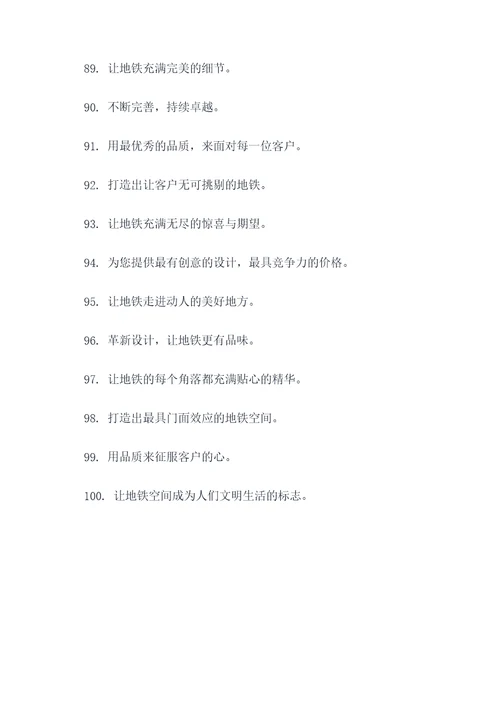 89. 让地铁充满完美的细节。

90. 不断完善，持续卓越。

91. 用最优秀的品质，来面对每一位客户。

92. 打造出让客户无可挑剔的地铁。

93. 让地铁充满无尽的惊喜与期望。

94. 为您提供最有创意的设计，最具竞争力的价格。

95. 让地铁走进动人的美好地方。

96. 革新设计，让地铁更有品味。

97. 让地铁的每个角落都充满贴心的精华。

98. 打造出最具门面效应的地铁空间。

99. 用品质来征服客户的心。

100. 让地铁空间成为人们文明生活的标志。